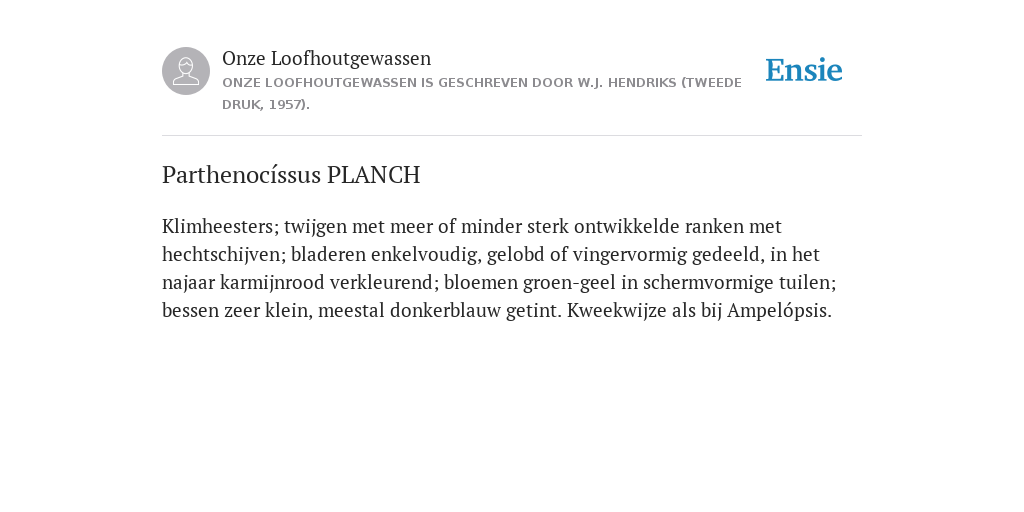 Onze Loofhoutgewassen
ONZE LOOFHOUTGEWASSEN IS GESCHREVEN DOOR W.J. HENDRIKS (TWEEDE DRUK, 1957).

Ensie

Parthenocíssus PLANCH

Klimheesters; twijgen met meer of minder sterk ontwikkelde ranken met hechtschijven; bladeren enkelvoudig, gelobd of vingervormig gedeeld, in het najaar karmijnrood verkleurend; bloemen groen-geel in schermvormige tuilen; bessen zeer klein, meestal donkerblauw getint. Kweekwijze als bij Ampelópsis.